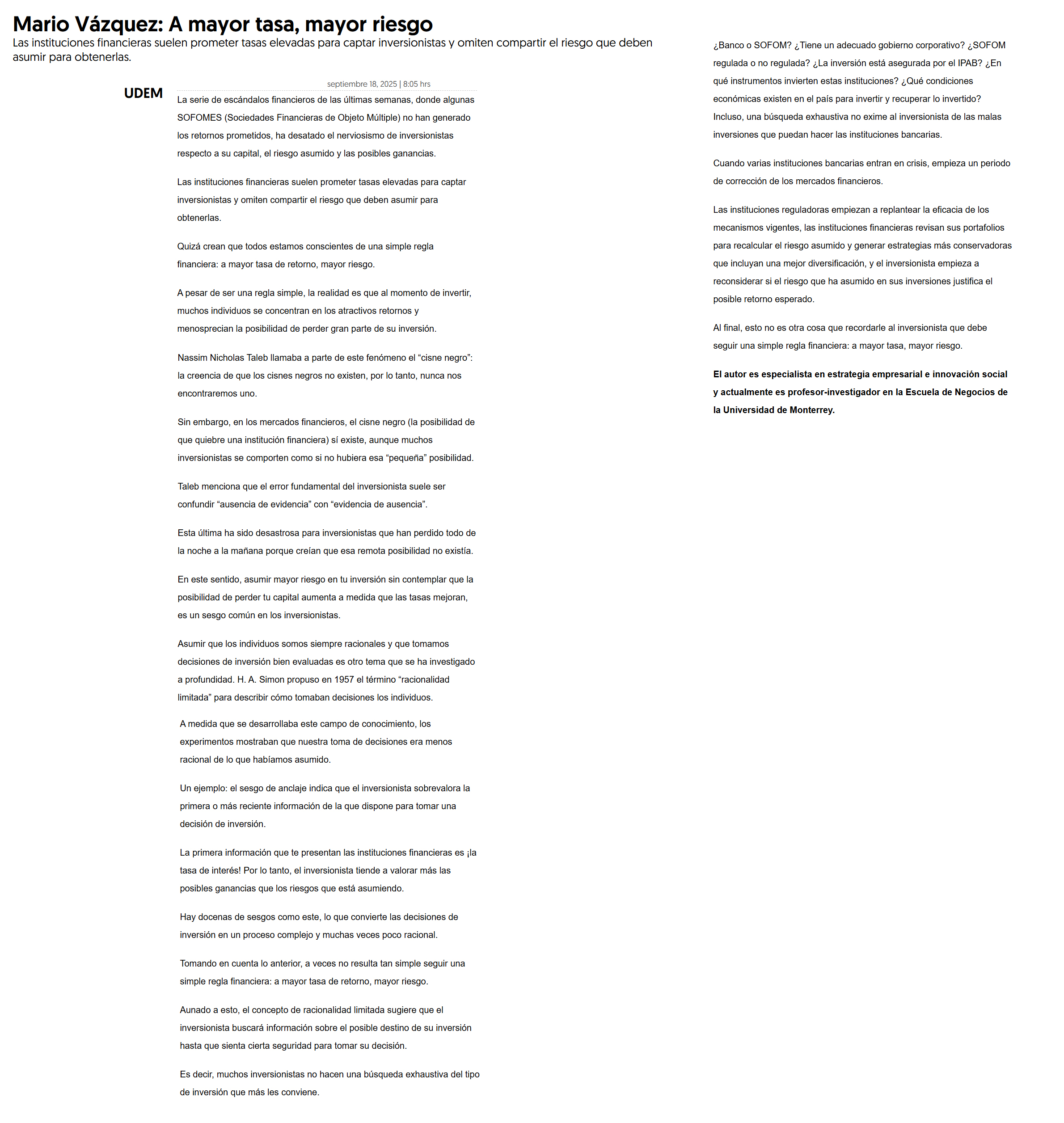 Mario Vázquez: A mayor tasa, mayor riesgo

Las instituciones financieras suelen prometer tasas elevadas para captar inversionistas y omiten compartir el riesgo que deben asumir para obtenerlas.

UDEM

septiembre 18, 2025 | 8:05 hrs

La serie de escándalos financieros de las últimas semanas, donde algunas SOFOMES (Sociedades Financieras de Objeto Múltiple) no han generado los retornos prometidos, ha desatado el nerviosismo de inversionistas respecto a su capital, el riesgo asumido y las posibles ganancias.

Las instituciones financieras suelen prometer tasas elevadas para captar inversionistas y omiten compartir el riesgo que deben asumir para obtenerlas.

Quizá crean que todos estamos conscientes de una simple regla financiera: a mayor tasa de retorno, mayor riesgo.

A pesar de ser una regla simple, la realidad es que al momento de invertir, muchos individuos se concentran en los atractivos retornos y menosprecian la posibilidad de perder gran parte de su inversión.

Nassim Nicholas Taleb llamaba a parte de este fenómeno el “cisne negro”: la creencia de que los cisnes negros no existen, por lo tanto, nunca nos encontraremos uno.

Sin embargo, en los mercados financieros, el cisne negro (la posibilidad de que quiebre una institución financiera) sí existe, aunque muchos inversionistas se comporten como si no hubiera esa “pequeña” posibilidad.

Taleb menciona que el error fundamental del inversionista suele ser confundir “ausencia de evidencia” con “evidencia de ausencia”.

Esta última ha sido desastrosa para inversionistas que han perdido todo de la noche a la mañana porque creían que esa remota posibilidad no existía.

En este sentido, asumir mayor riesgo en tu inversión sin contemplar que la posibilidad de perder tu capital aumenta a medida que las tasas mejoran, es un sesgo común en los inversionistas.

Asumir que los individuos somos siempre racionales y que tomamos decisiones de inversión bien evaluadas es otro tema que se ha investigado a profundidad. H. A. Simon propuso en 1957 el término “racionalidad limitada” para describir cómo tomaban decisiones los individuos.

A medida que se desarrollaba este campo de conocimiento, los experimentos mostraban que nuestra toma de decisiones era menos racional de lo que habíamos asumido.

Un ejemplo: el sesgo de anclaje indica que el inversionista sobrevalora la primera o más reciente información de la que dispone para tomar una decisión de inversión.

La primera información que te presentan las instituciones financieras es ¡la tasa de interés! Por lo tanto, el inversionista tiende a valorar más las posibles ganancias que los riesgos que está asumiendo.

Hay docenas de sesgos como este, lo que convierte las decisiones de inversión en un proceso complejo y muchas veces poco racional.

Tomando en cuenta lo anterior, a veces no resulta tan simple seguir una simple regla financiera: a mayor tasa de retorno, mayor riesgo.

Aunado a esto, el concepto de racionalidad limitada sugiere que el inversionista buscará información sobre el posible destino de su inversión hasta que sienta cierta seguridad para tomar su decisión.

Es decir, muchos inversionistas no hacen una búsqueda exhaustiva del tipo de inversión que más les conviene.

¿Banco o SOFOM? ¿Tiene un adecuado gobierno corporativo? ¿SOFOM regulada o no regulada? ¿La inversión está asegurada por el IPAB? ¿En qué instrumentos invierten estas instituciones? ¿Qué condiciones económicas existen en el país para invertir y recuperar lo invertido? Incluso, una búsqueda exhaustiva no exime al inversionista de las malas inversiones que puedan hacer las instituciones bancarias.

Cuando varias instituciones bancarias entran en crisis, empieza un periodo de corrección de los mercados financieros.

Las instituciones reguladoras empiezan a replantear la eficacia de los mecanismos vigentes, las instituciones financieras revisan sus portafolios para recalcular el riesgo asumido y generar estrategias más conservadoras que incluyan una mejor diversificación, y el inversionista empieza a reconsiderar si el riesgo que ha asumido en sus inversiones justifica el posible retorno esperado.

Al final, esto no es otra cosa que recordarle al inversionista que debe seguir una simple regla financiera: a mayor tasa, mayor riesgo.

El autor es especialista en estrategia empresarial e innovación social y actualmente es profesor-investigador en la Escuela de Negocios de la Universidad de Monterrey.